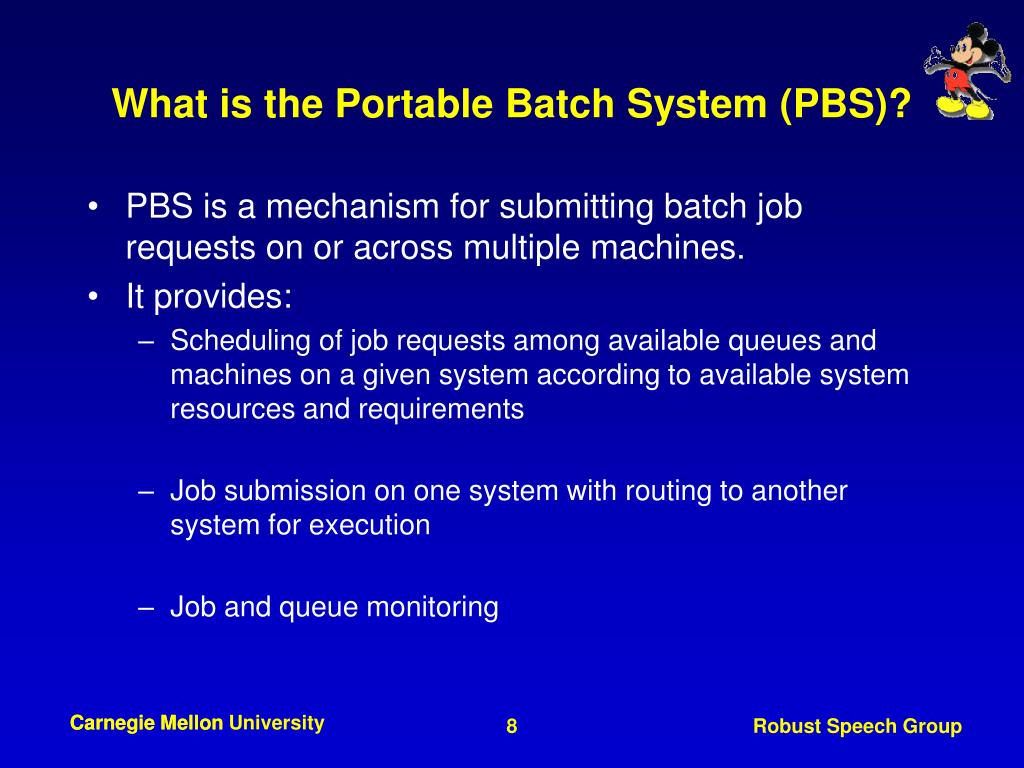 What is the Portable Batch System (PBS)?

• PBS is a mechanism for submitting batch job requests on or across multiple machines.
• It provides:
– Scheduling of job requests among available queues and machines on a given system according to available system resources and requirements

– Job submission on one system with routing to another system for execution

– Job and queue monitoring

Carnegie Mellon University 8 Robust Speech Group